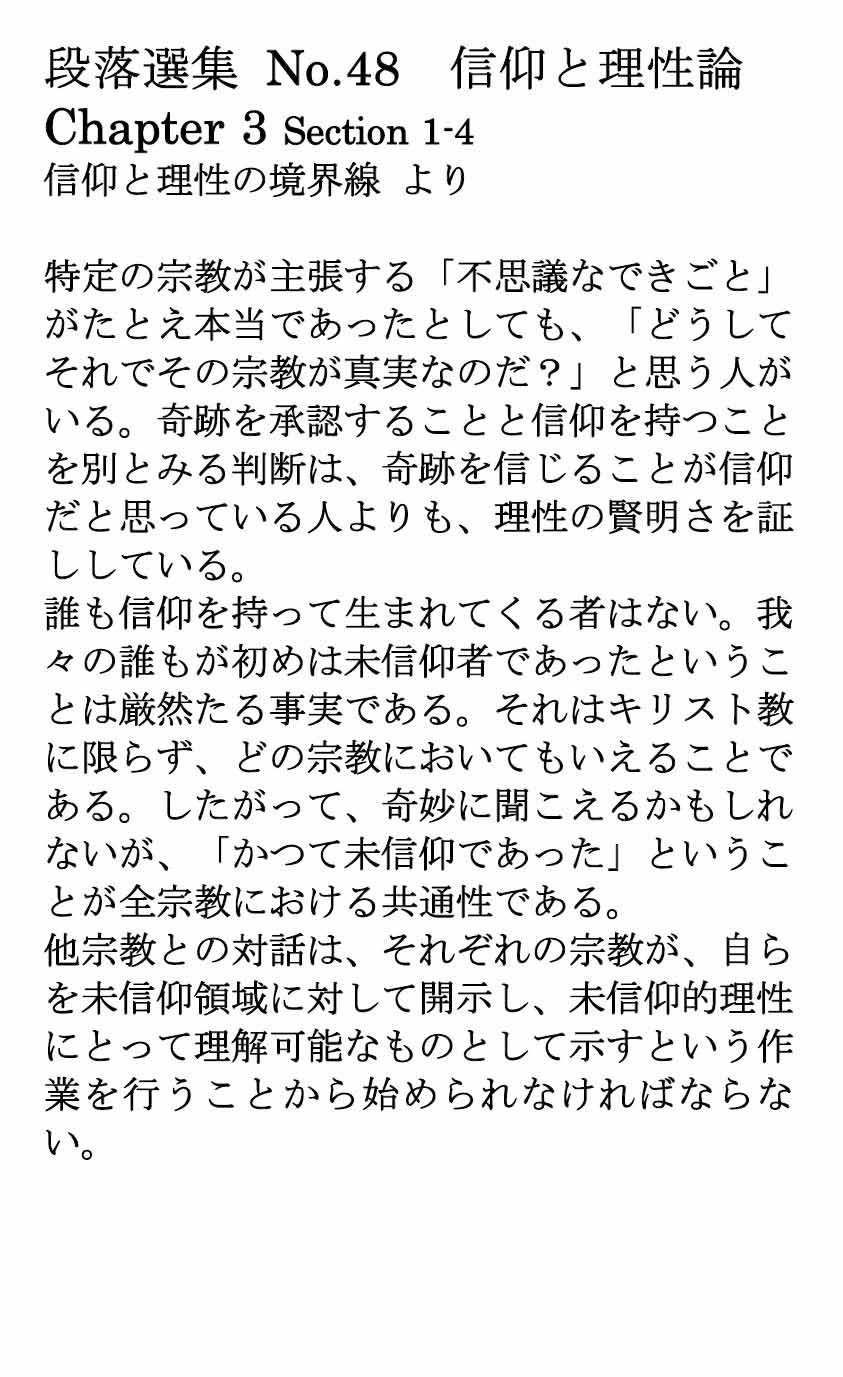 段落選集 No.48 信仰と理性論
Chapter 3 Section 1-4
信仰と理性の境界線 より

特定の宗教が主張する「不思議なできごと」がたとえ本当であったとしても、「どうしてそれでその宗教が真実なのだ？」と思う人がいる。奇跡を承認することと信仰を持つことを別とみる判断は、奇跡を信じることが信仰だと思っている人よりも、理性の賢明さを証ししている。
誰も信仰を持って生まれてくる者はない。我々の誰もが初めは未信仰者であったということは厳然たる事実である。それはキリスト教に限らず、どの宗教においてもいえることである。したがって、奇妙に聞こえるかもしれないが、「かつて未信仰であった」ということが全宗教における共通性である。
他宗教との対話は、それぞれの宗教が、自らを未信仰領域に対して開示し、未信仰的理性にとって理解可能なものとして示すという作業を行うことから始められなければならない。